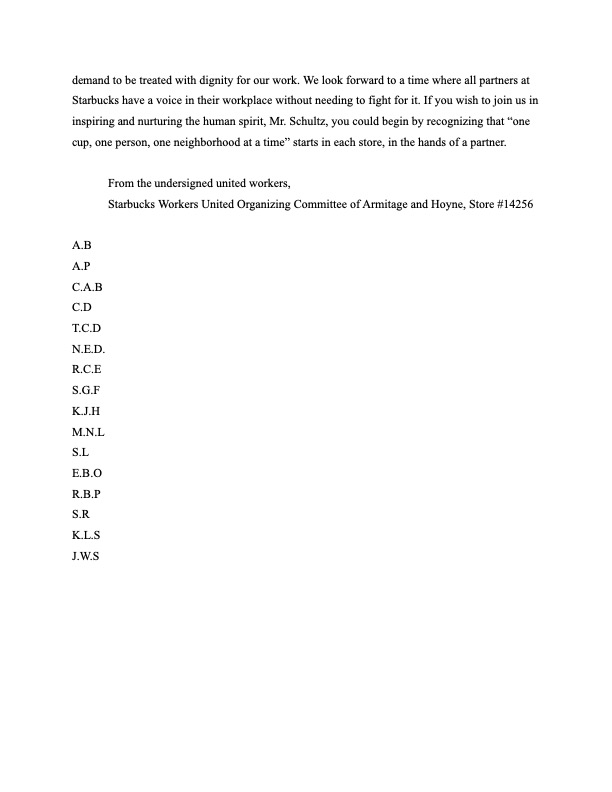 demand to be treated with dignity for our work. We look forward to a time where all partners at Starbucks have a voice in their workplace without needing to fight for it. If you wish to join us in inspiring and nurturing the human spirit, Mr. Schultz, you could begin by recognizing that "one cup, one person, one neighborhood at a time" starts in each store, in the hands of a partner.

From the undersigned united workers,
Starbucks Workers United Organizing Committee of Armitage and Hoyne, Store #14256

A.B
A.P
C.A.B
C.D
T.C.D
N.E.D.
R.C.E
S.G.F
K.J.H
M.N.L
S.L
E.B.O
R.B.P
S.R
K.L.S
J.W.S